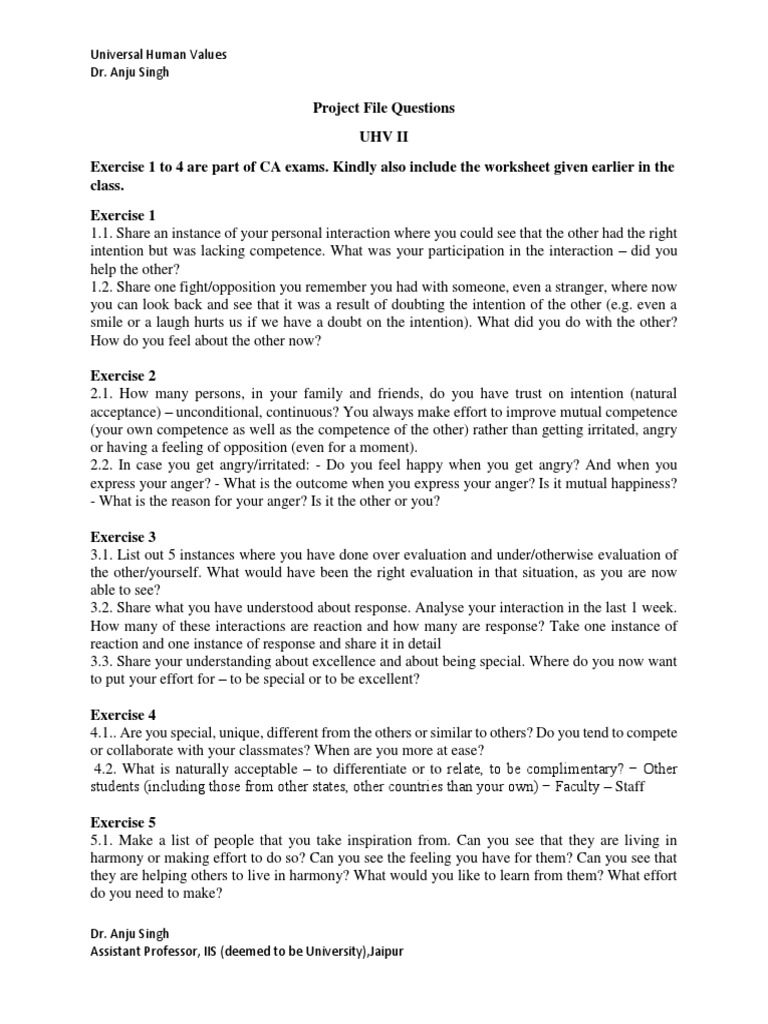 Universal Human Values
Dr. Anju Singh

Project File Questions

UHV II

Exercise 1 to 4 are part of CA exams. Kindly also include the worksheet given earlier in the class.

Exercise 1
1.1. Share an instance of your personal interaction where you could see that the other had the right intention but was lacking competence. What was your participation in the interaction – did you help the other?
1.2. Share one fight/opposition you remember you had with someone, even a stranger, where now you can look back and see that it was a result of doubting the intention of the other (e.g. even a smile or a laugh hurts us if we have a doubt on the intention). What did you do with the other? How do you feel about the other now?

Exercise 2
2.1. How many persons, in your family and friends, do you have trust on intention (natural acceptance) – unconditional, continuous? You always make effort to improve mutual competence (your own competence as well as the competence of the other) rather than getting irritated, angry or having a feeling of opposition (even for a moment).
2.2. In case you get angry/irritated: - Do you feel happy when you get angry? And when you express your anger? - What is the outcome when you express your anger? Is it mutual happiness? - What is the reason for your anger? Is it the other or you?

Exercise 3
3.1. List out 5 instances where you have done over evaluation and under/otherwise evaluation of the other/yourself. What would have been the right evaluation in that situation, as you are now able to see?
3.2. Share what you have understood about response. Analyse your interaction in the last 1 week. How many of these interactions are reaction and how many are response? Take one instance of reaction and one instance of response and share it in detail
3.3. Share your understanding about excellence and about being special. Where do you now want to put your effort for – to be special or to be excellent?

Exercise 4
4.1.. Are you special, unique, different from the others or similar to others? Do you tend to compete or collaborate with your classmates? When are you more at ease?
4.2. What is naturally acceptable – to differentiate or to relate, to be complimentary? – Other students (including those from other states, other countries than your own) – Faculty – Staff

Exercise 5
5.1. Make a list of people that you take inspiration from. Can you see that they are living in harmony or making effort to do so? Can you see the feeling you have for them? Can you see that they are helping others to live in harmony? What would you like to learn from them? What effort do you need to make?

Dr. Anju Singh
Assistant Professor, IIS (deemed to be University),Jaipur